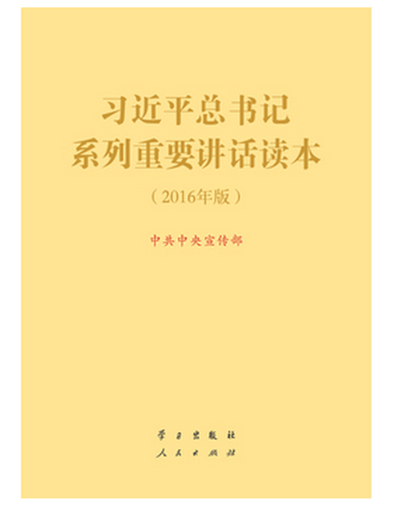 习近平总书记
系列重要讲话读本

（2016年版）

中共中央宣传部

学习出版社
人民出版社